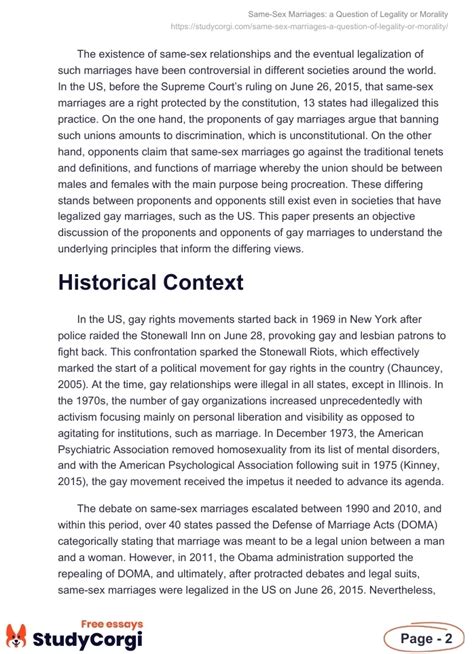 Same-Sex Marriages: a Question of Legality or Morality
https://studycorgi.com/same-sex-marriages-a-question-of-legality-or-morality/

The existence of same-sex relationships and the eventual legalization of such marriages have been controversial in different societies around the world. In the US, before the Supreme Court's ruling on June 26, 2015, that same-sex marriages are a right protected by the constitution, 13 states had illegalized this practice. On the one hand, the proponents of gay marriages argue that banning such unions amounts to discrimination, which is unconstitutional. On the other hand, opponents claim that same-sex marriages go against the traditional tenets and definitions, and functions of marriage whereby the union should be between males and females with the main purpose being procreation. These differing stands between proponents and opponents still exist even in societies that have legalized gay marriages, such as the US. This paper presents an objective discussion of the proponents and opponents of gay marriages to understand the underlying principles that inform the differing views.

Historical Context

In the US, gay rights movements started back in 1969 in New York after police raided the Stonewall Inn on June 28, provoking gay and lesbian patrons to fight back. This confrontation sparked the Stonewall Riots, which effectively marked the start of a political movement for gay rights in the country (Chauncey, 2005). At the time, gay relationships were illegal in all states, except in Illinois. In the 1970s, the number of gay organizations increased unprecedentedly with activism focusing mainly on personal liberation and visibility as opposed to agitating for institutions, such as marriage. In December 1973, the American Psychiatric Association removed homosexuality from its list of mental disorders, and with the American Psychological Association following suit in 1975 (Kinney, 2015), the gay movement received the impetus it needed to advance its agenda.

The debate on same-sex marriages escalated between 1990 and 2010, and within this period, over 40 states passed the Defense of Marriage Acts (DOMA) categorically stating that marriage was meant to be a legal union between a man and a woman. However, in 2011, the Obama administration supported the repealing of DOMA, and ultimately, after protracted debates and legal suits, same-sex marriages were legalized in the US on June 26, 2015. Nevertheless,

Free essays
StudyCorgi

Page - 2